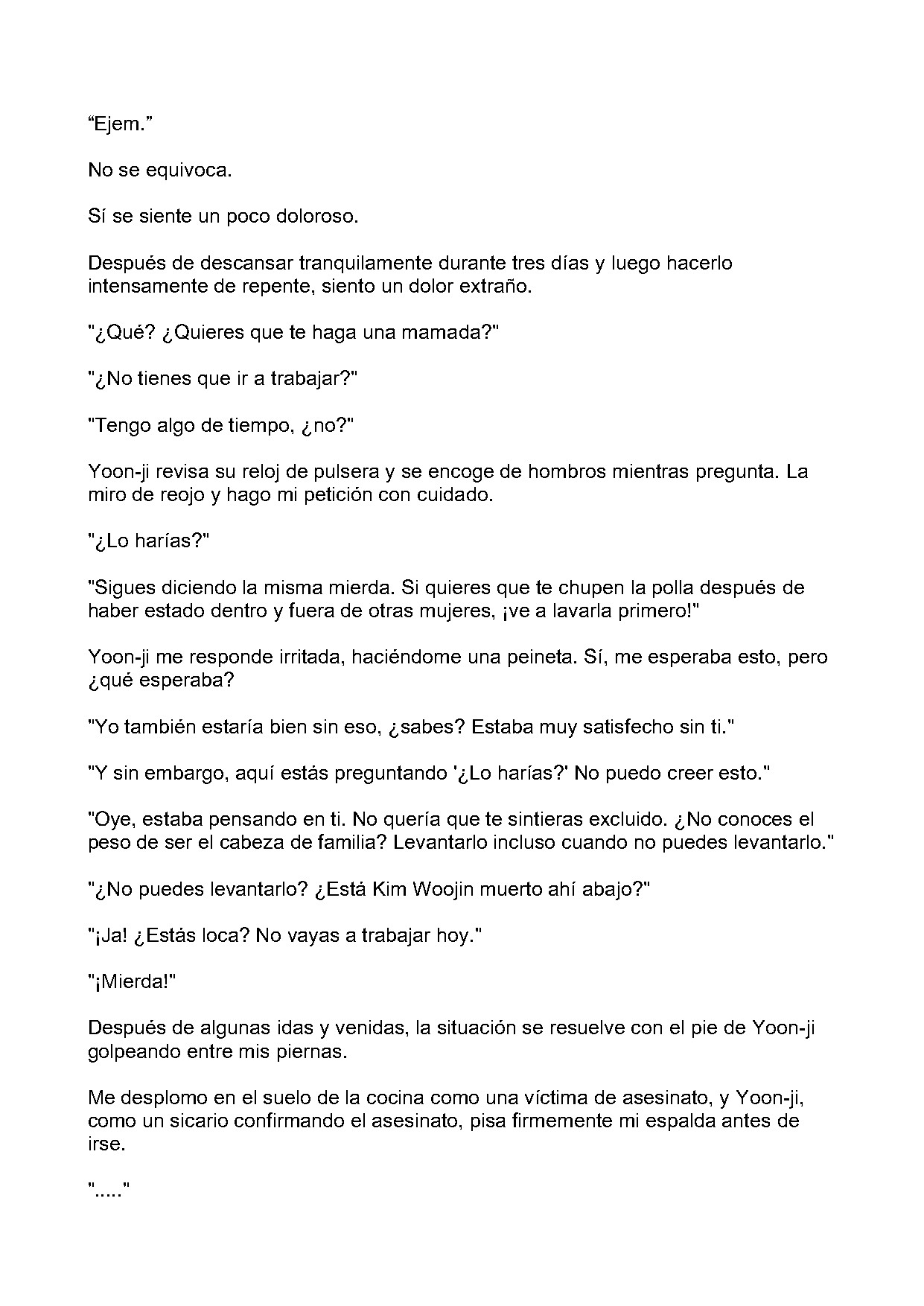 "Ejem."

No se equivoca.

Sí se siente un poco doloroso.

Después de descansar tranquilamente durante tres días y luego hacerlo intensamente de repente, siento un dolor extraño.

"¿Qué? ¿Quieres que te haga una mamada?"

"¿No tienes que ir a trabajar?"

"Tengo algo de tiempo, ¿no?"

Yoon-ji revisa su reloj de pulsera y se encoge de hombros mientras pregunta. La miro de reojo y hago mi petición con cuidado.

"¿Lo harías?"

"Sigues diciendo la misma mierda. Si quieres que te chupen la polla después de haber estado dentro y fuera de otras mujeres, ¡ve a lavarla primero!"

Yoon-ji me responde irritada, haciéndome una peineta. Sí, me esperaba esto, pero ¿qué esperaba?

"Yo también estaría bien sin eso, ¿sabes? Estaba muy satisfecho sin ti."

"Y sin embargo, aquí estás preguntando '¿Lo harías?' No puedo creer esto."

"Oye, estaba pensando en ti. No quería que te sintieras excluido. ¿No conoces el peso de ser el cabeza de familia? Levantarlo incluso cuando no puedes levantarlo."

"¿No puedes levantarlo? ¿Está Kim Woojin muerto ahí abajo?"

"¡Ja! ¿Estás loca? No vayas a trabajar hoy."

"¡Mierda!"

Después de algunas idas y venidas, la situación se resuelve con el pie de Yoon-ji golpeando entre mis piernas.

Me desplomo en el suelo de la cocina como una víctima de asesinato, y Yoon-ji, como un sicario confirmando el asesinato, pisa firmemente mi espalda antes de irse.

"....."